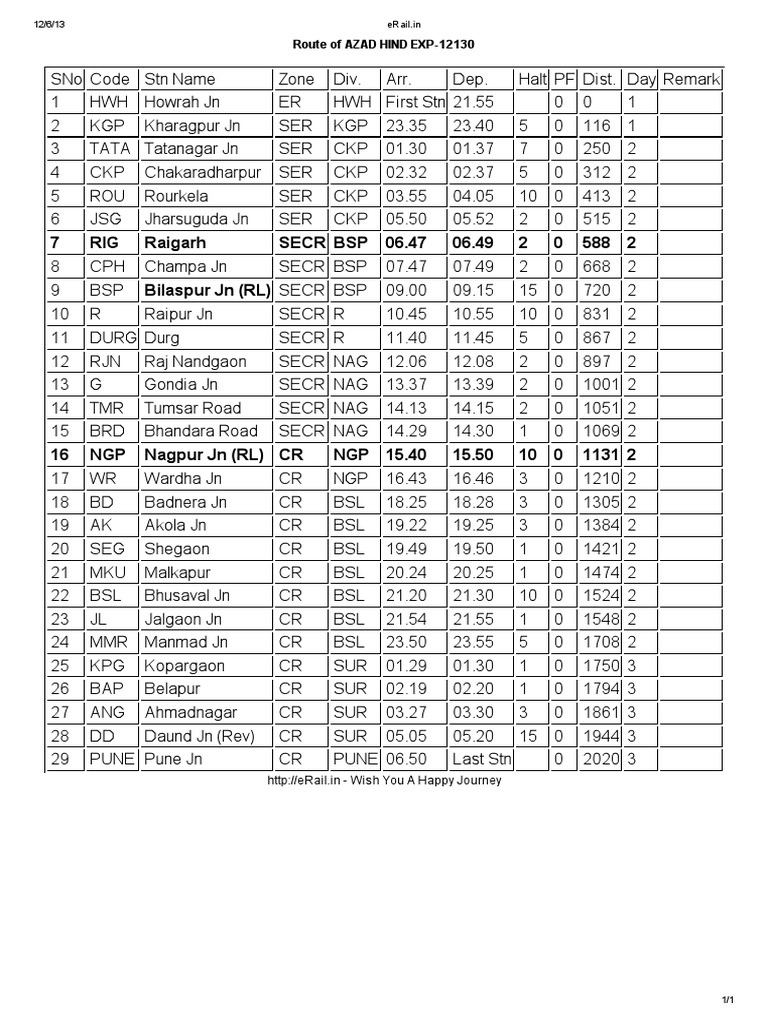 12/6/13 eRail.in

Route of AZAD HIND EXP-12130

| SNo | Code | Stn Name | Zone | Div. | Arr. | Dep. | Halt | PF | Dist. | Day | Remark |
|---|---|---|---|---|---|---|---|---|---|---|---|
| 1 | HWH | Howrah Jn | ER | HWH | First Stn | 21.55 | | 0 | 0 | 1 | |
| 2 | KGP | Kharagpur Jn | SER | KGP | 23.35 | 23.40 | 5 | 0 | 116 | 1 | |
| 3 | TATA | Tatanagar Jn | SER | CKP | 01.30 | 01.37 | 7 | 0 | 250 | 2 | |
| 4 | CKP | Chakaradharpur | SER | CKP | 02.32 | 02.37 | 5 | 0 | 312 | 2 | |
| 5 | ROU | Rourkela | SER | CKP | 03.55 | 04.05 | 10 | 0 | 413 | 2 | |
| 6 | JSG | Jharsuguda Jn | SER | CKP | 05.50 | 05.52 | 2 | 0 | 515 | 2 | |
| 7 | RIG | Raigarh | SECR | BSP | 06.47 | 06.49 | 2 | 0 | 588 | 2 | |
| 8 | CPH | Champa Jn | SECR | BSP | 07.47 | 07.49 | 2 | 0 | 668 | 2 | |
| 9 | BSP | Bilaspur Jn (RL) | SECR | BSP | 09.00 | 09.15 | 15 | 0 | 720 | 2 | |
| 10 | R | Raipur Jn | SECR | R | 10.45 | 10.55 | 10 | 0 | 831 | 2 | |
| 11 | DURG | Durg | SECR | R | 11.40 | 11.45 | 5 | 0 | 867 | 2 | |
| 12 | RJN | Raj Nandgaon | SECR | NAG | 12.06 | 12.08 | 2 | 0 | 897 | 2 | |
| 13 | G | Gondia Jn | SECR | NAG | 13.37 | 13.39 | 2 | 0 | 1001 | 2 | |
| 14 | TMR | Tumsar Road | SECR | NAG | 14.13 | 14.15 | 2 | 0 | 1051 | 2 | |
| 15 | BRD | Bhandara Road | SECR | NAG | 14.29 | 14.30 | 1 | 0 | 1069 | 2 | |
| 16 | NGP | Nagpur Jn (RL) | CR | NGP | 15.40 | 15.50 | 10 | 0 | 1131 | 2 | |
| 17 | WR | Wardha Jn | CR | NGP | 16.43 | 16.46 | 3 | 0 | 1210 | 2 | |
| 18 | BD | Badnera Jn | CR | BSL | 18.25 | 18.28 | 3 | 0 | 1305 | 2 | |
| 19 | AK | Akola Jn | CR | BSL | 19.22 | 19.25 | 3 | 0 | 1384 | 2 | |
| 20 | SEG | Shegaon | CR | BSL | 19.49 | 19.50 | 1 | 0 | 1421 | 2 | |
| 21 | MKU | Malkapur | CR | BSL | 20.24 | 20.25 | 1 | 0 | 1474 | 2 | |
| 22 | BSL | Bhusaval Jn | CR | BSL | 21.20 | 21.30 | 10 | 0 | 1524 | 2 | |
| 23 | JL | Jalgaon Jn | CR | BSL | 21.54 | 21.55 | 1 | 0 | 1548 | 2 | |
| 24 | MMR | Manmad Jn | CR | BSL | 23.50 | 23.55 | 5 | 0 | 1708 | 2 | |
| 25 | KPG | Kopargaon | CR | SUR | 01.29 | 01.30 | 1 | 0 | 1750 | 3 | |
| 26 | BAP | Belapur | CR | SUR | 02.19 | 02.20 | 1 | 0 | 1794 | 3 | |
| 27 | ANG | Ahmadnagar | CR | SUR | 03.27 | 03.30 | 3 | 0 | 1861 | 3 | |
| 28 | DD | Daund Jn (Rev) | CR | SUR | 05.05 | 05.20 | 15 | 0 | 1944 | 3 | |
| 29 | PUNE | Pune Jn | CR | PUNE | 06.50 | Last Stn | | 0 | 2020 | 3 | |

http://eRail.in - Wish You A Happy Journey

1/1